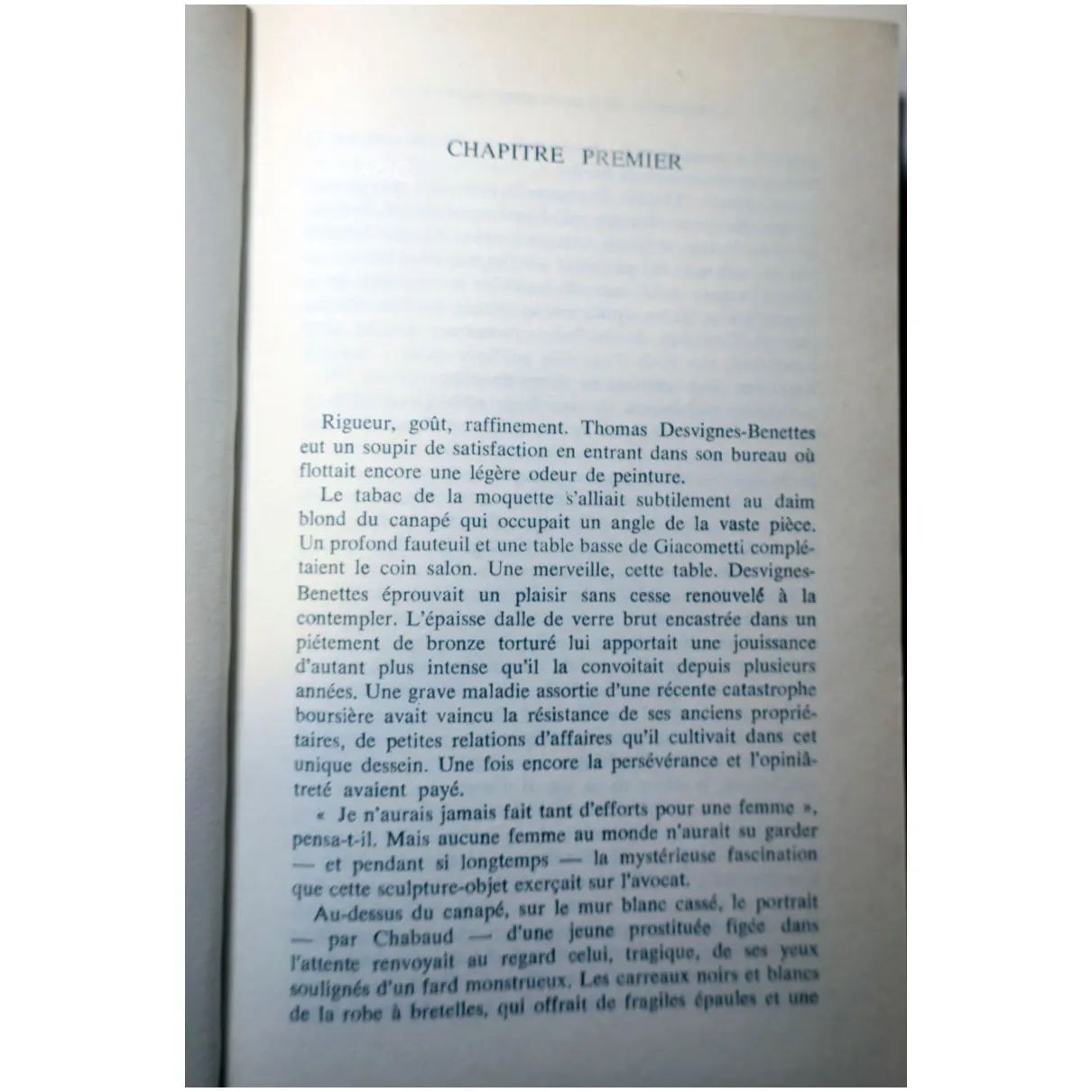 CHAPITRE PREMIER

Rigueur, goût, raffinement. Thomas Desvignes-Benettes eut un soupir de satisfaction en entrant dans son bureau où flottait encore une légère odeur de peinture.

Le tabac de la moquette s'alliait subtilement au daim blond du canapé qui occupait un angle de la vaste pièce. Un profond fauteuil et une table basse de Giacometti complétaient le coin salon. Une merveille, cette table. Desvignes-Benettes éprouvait un plaisir sans cesse renouvelé à la contempler. L'épaisse dalle de verre brut encastrée dans un piétement de bronze torturé lui apportait une jouissance d'autant plus intense qu'il la convoitait depuis plusieurs années. Une grave maladie assortie d'une récente catastrophe boursière avait vaincu la résistance de ses anciens propriétaires, de petites relations d'affaires qu'il cultivait dans cet unique dessein. Une fois encore la persévérance et l'opiniâtreté avaient payé.

« Je n'aurais jamais fait tant d'efforts pour une femme », pensa-t-il. Mais aucune femme au monde n'aurait su garder — et pendant si longtemps — la mystérieuse fascination que cette sculpture-objet exerçait sur l'avocat.

Au-dessus du canapé, sur le mur blanc cassé, le portrait — par Chabaud — d'une jeune prostituée figée dans l'attente renvoyait au regard celui, tragique, de ses yeux soulignés d'un fard monstrueux. Les carreaux noirs et blancs de la robe à bretelles, qui offrait de fragiles épaules et une